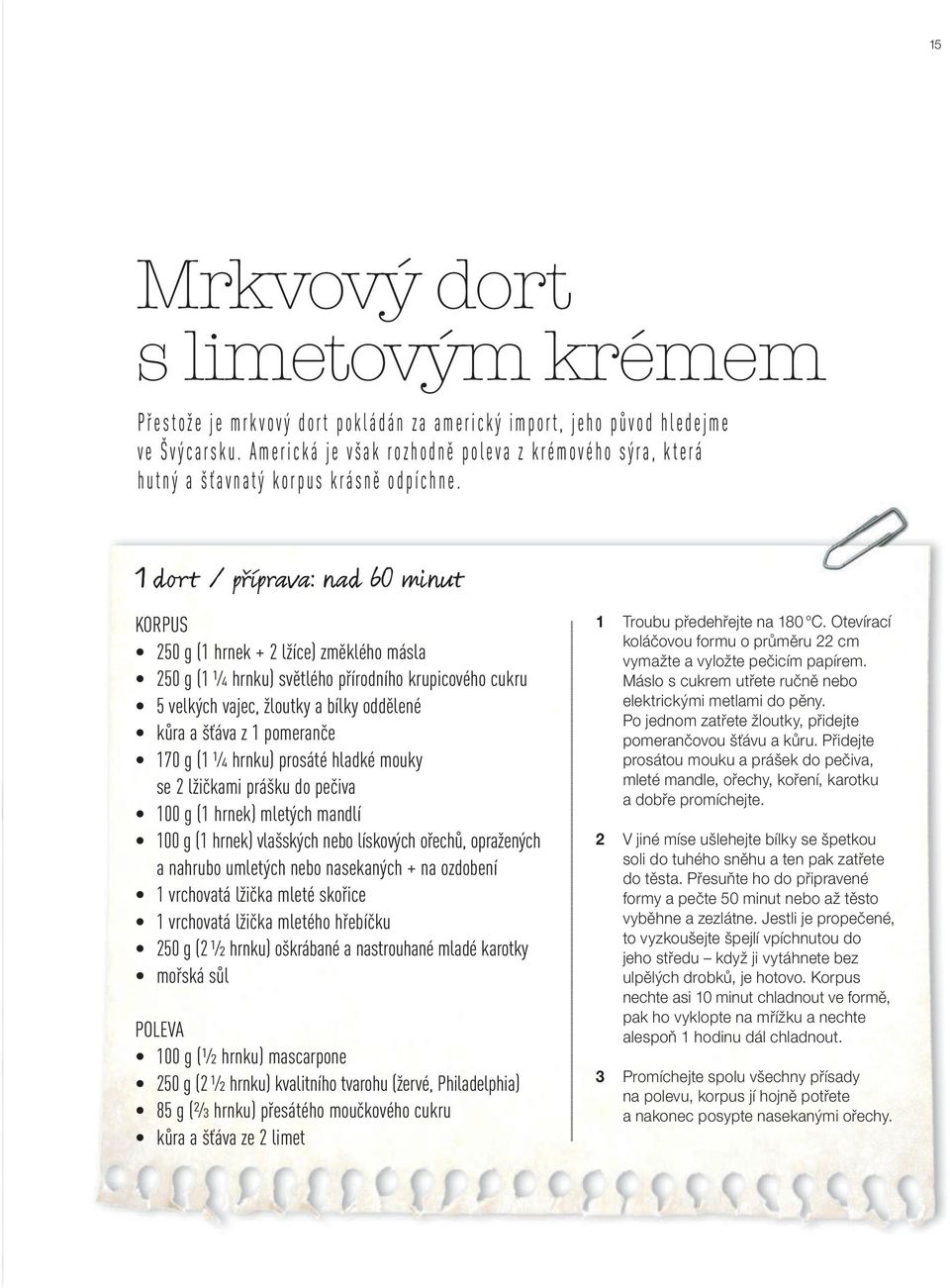 15

Mrkvový dort s limetovým krémem

Přestože je mrkvový dort pokládán za americký import, jeho původ hledejme ve Švýcarsku. Americká je však rozhodně poleva z krémového sýra, která hutný a šťavnatý korpus krásně odpíchne.

1 dort / příprava: nad 60 minut

KORPUS
• 250 g (1 hrnek + 2 lžíce) změklého másla
• 250 g (1 ¼ hrnku) světlého přírodního krupicového cukru
• 5 velkých vajec, žloutky a bílky oddělené
• kůra a šťáva z 1 pomeranče
• 170 g (1 ¼ hrnku) prosáté hladké mouky se 2 lžičkami prášku do pečiva
• 100 g (1 hrnek) mletých mandlí
• 100 g (1 hrnek) vlašských nebo lískových ořechů, opražených a nahrubo umletých nebo nasekaných + na ozdobení
• 1 vrchovatá lžička mleté skořice
• 1 vrchovatá lžička mletého hřebíčku
• 250 g (2 ½ hrnku) oškrábané a nastrouhané mladé karotky
• mořská sůl

POLEVA
• 100 g (½ hrnku) mascarpone
• 250 g (2 ½ hrnku) kvalitního tvarohu (žervé, Philadelphia)
• 85 g (⅔ hrnku) přesátého moučkového cukru
• kůra a šťáva ze 2 limet

1 Troubu předehřejte na 180 °C. Otevírací koláčovou formu o průměru 22 cm vymažte a vyložte pečicím papírem. Máslo s cukrem utřete ručně nebo elektrickými metlami do pěny. Po jednom zatřete žloutky, přidejte pomerančovou šťávu a kůru. Přidejte prosátou mouku a prášek do pečiva, mleté mandle, ořechy, koření, karotku a dobře promíchejte.

2 V jiné míse ušlehejte bílky se špetkou soli do tuhého sněhu a ten pak zatřete do těsta. Přesuňte ho do připravené formy a pečte 50 minut nebo až těsto vyběhne a zezlátne. Jestli je propečené, to vyzkoušejte špejlí vpíchnutou do jeho středu – když ji vytáhnete bez ulpělých drobků, je hotovo. Korpus nechte asi 10 minut chladnout ve formě, pak ho vyklopte na mřížku a nechte alespoň 1 hodinu dál chladnout.

3 Promíchejte spolu všechny přísady na polevu, korpus jí hojně potřete a nakonec posypte nasekanými ořechy.